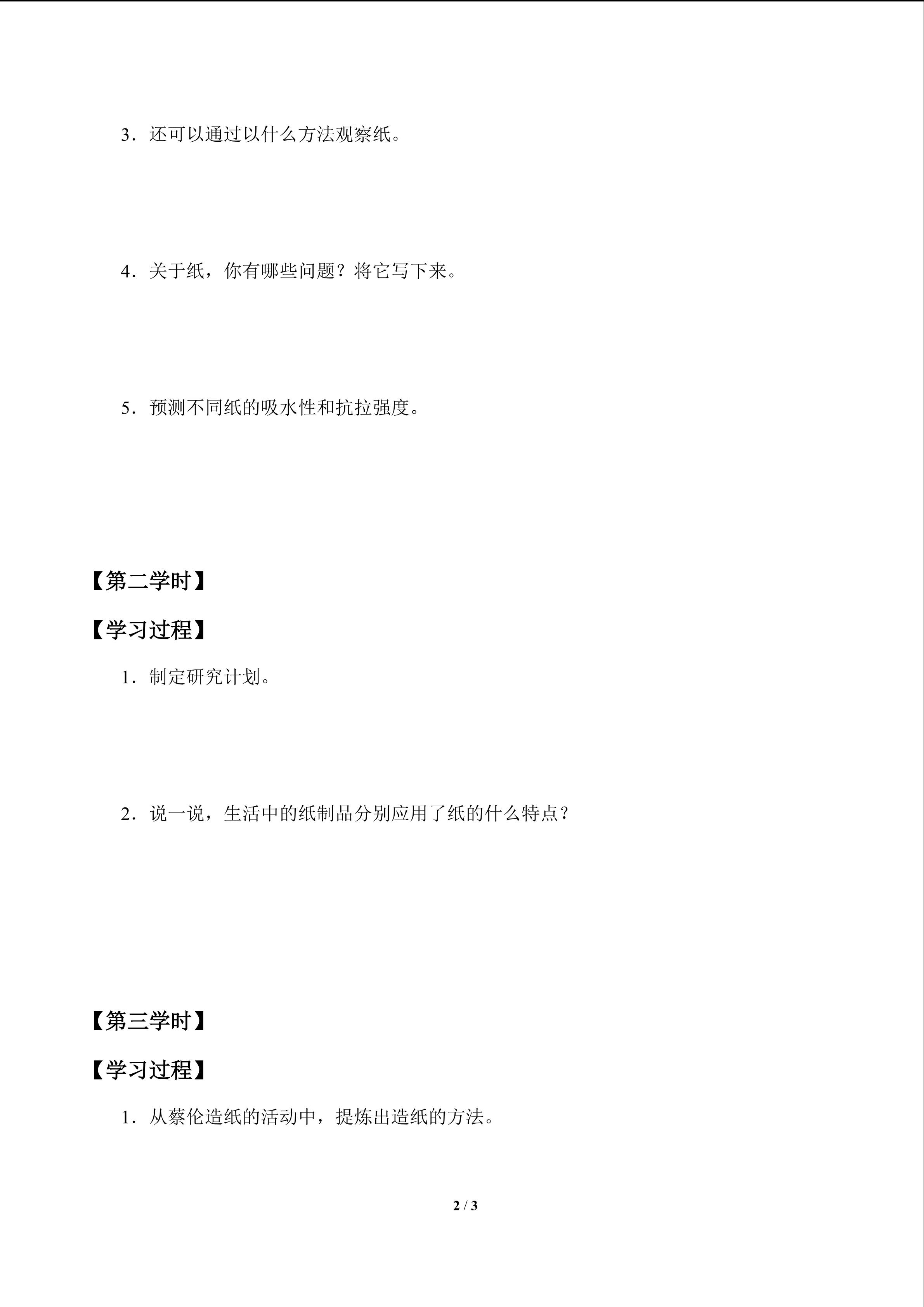 3．还可以通过以什么方法观察纸。

4．关于纸，你有哪些问题？将它写下来。

5．预测不同纸的吸水性和抗拉强度。

【第二学时】

【学习过程】

1．制定研究计划。

2．说一说，生活中的纸制品分别应用了纸的什么特点？

【第三学时】

【学习过程】

1．从蔡伦造纸的活动中，提炼出造纸的方法。

2 / 3